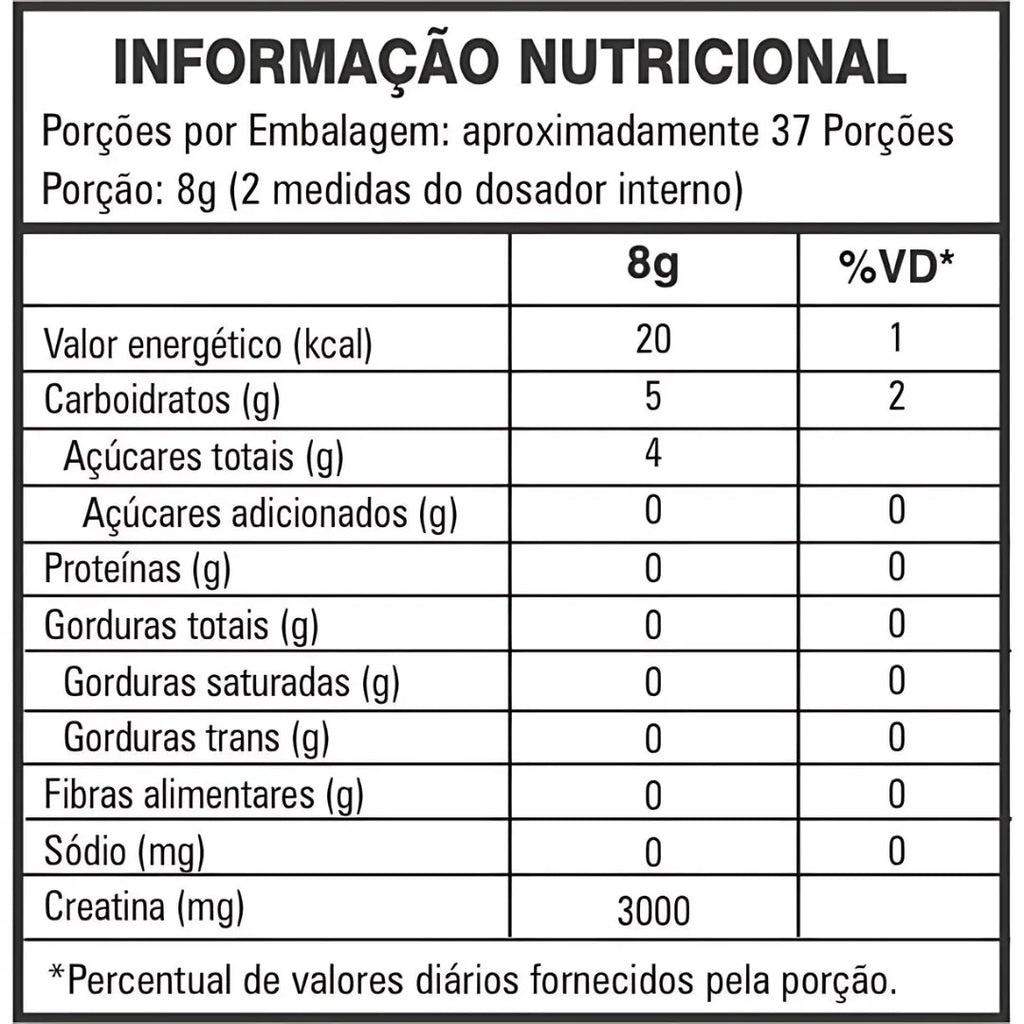 INFORMAÇÃO NUTRICIONAL

Porções por Embalagem: aproximadamente 37 Porções
Porção: 8g (2 medidas do dosador interno)

| | 8g | %VD* |
|---|---|---|
| Valor energético (kcal) | 20 | 1 |
| Carboidratos (g) | 5 | 2 |
| Açúcares totais (g) | 4 | |
| Açúcares adicionados (g) | 0 | 0 |
| Proteínas (g) | 0 | 0 |
| Gorduras totais (g) | 0 | 0 |
| Gorduras saturadas (g) | 0 | 0 |
| Gorduras trans (g) | 0 | 0 |
| Fibras alimentares (g) | 0 | 0 |
| Sódio (mg) | 0 | 0 |
| Creatina (mg) | 3000 | |

*Percentual de valores diários fornecidos pela porção.